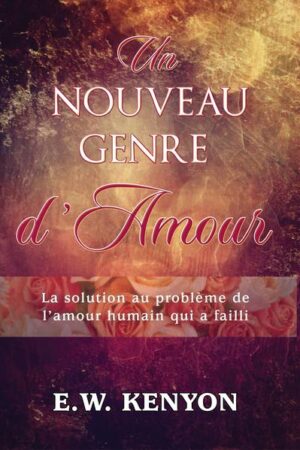 Un
NOUVEAU
GENRE
d'Amour

La solution au problème de l'amour humain qui a failli

E.W. KENYON